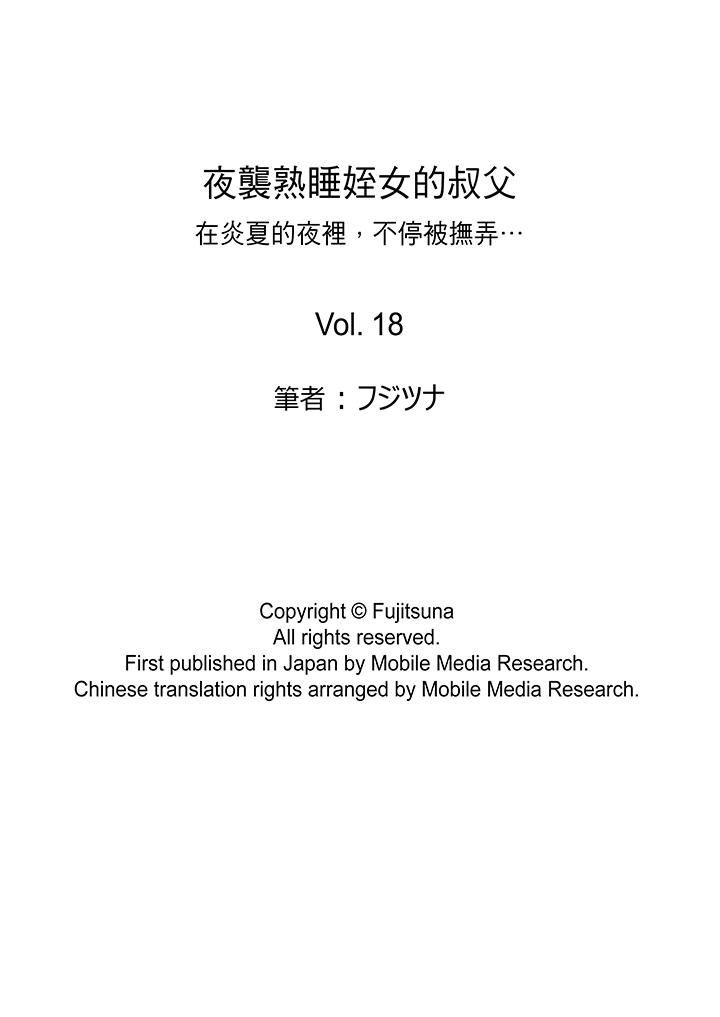 夜襲熟睡姪女的叔父
在炎夏的夜裡，不停被撫弄…

Vol. 18

筆者：フジツナ

Copyright © Fujitsuna
All rights reserved.
First published in Japan by Mobile Media Research.
Chinese translation rights arranged by Mobile Media Research.